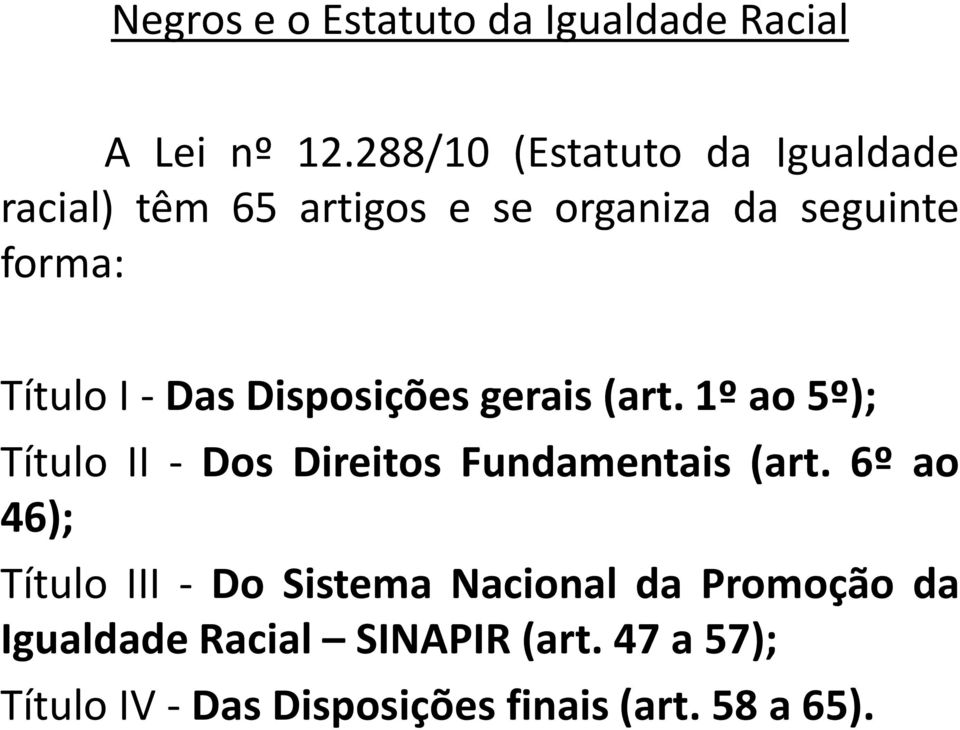 Negros e o Estatuto da Igualdade Racial

A Lei nº 12.288/10 (Estatuto da Igualdade racial) têm 65 artigos e se organiza da seguinte forma:

Título I - Das Disposições gerais (art. 1º ao 5º);

Título II - Dos Direitos Fundamentais (art. 6º ao 46);

Título III - Do Sistema Nacional da Promoção da Igualdade Racial – SINAPIR (art. 47 a 57);

Título IV - Das Disposições finais (art. 58 a 65).